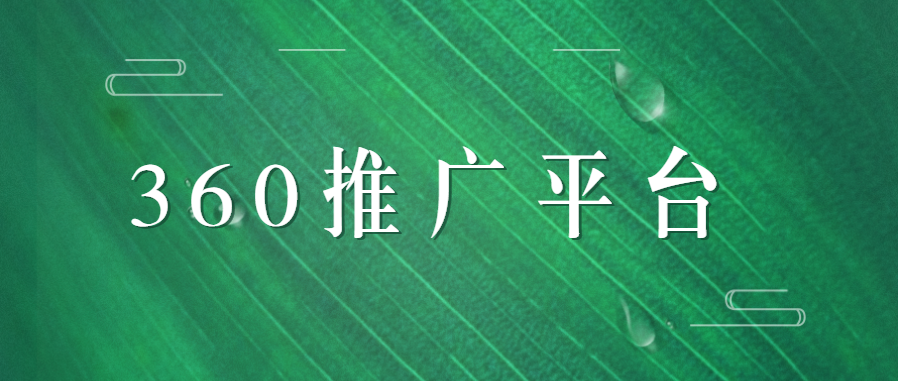 360推广平台